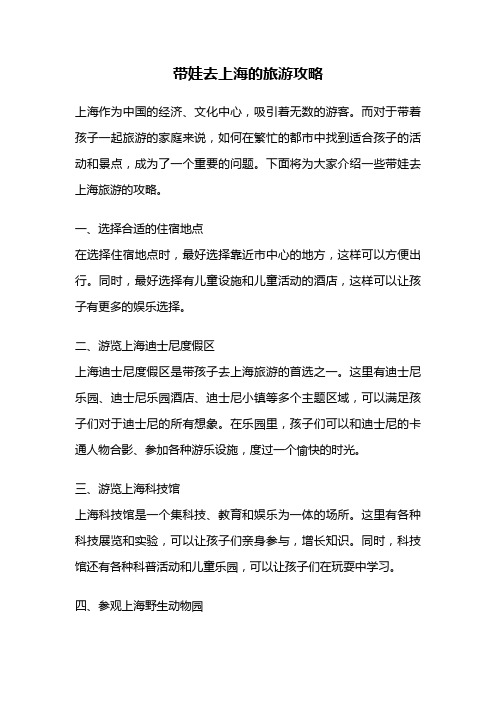 带娃去上海的旅游攻略

上海作为中国的经济、文化中心，吸引着无数的游客。而对于带着孩子一起旅游的家庭来说，如何在繁忙的都市中找到适合孩子的活动和景点，成为了一个重要的问题。下面将为大家介绍一些带娃去上海旅游的攻略。

一、选择合适的住宿地点
在选择住宿地点时，最好选择靠近市中心的地方，这样可以方便出行。同时，最好选择有儿童设施和儿童活动的酒店，这样可以让孩子有更多的娱乐选择。

二、游览上海迪士尼度假区
上海迪士尼度假区是带孩子去上海旅游的首选之一。这里有迪士尼乐园、迪士尼乐园酒店、迪士尼小镇等多个主题区域，可以满足孩子们对于迪士尼的所有想象。在乐园里，孩子们可以和迪士尼的卡通人物合影、参加各种游乐设施，度过一个愉快的时光。

三、游览上海科技馆
上海科技馆是一个集科技、教育和娱乐为一体的场所。这里有各种科技展览和实验，可以让孩子们亲身参与，增长知识。同时，科技馆还有各种科普活动和儿童乐园，可以让孩子们在玩耍中学习。

四、参观上海野生动物园